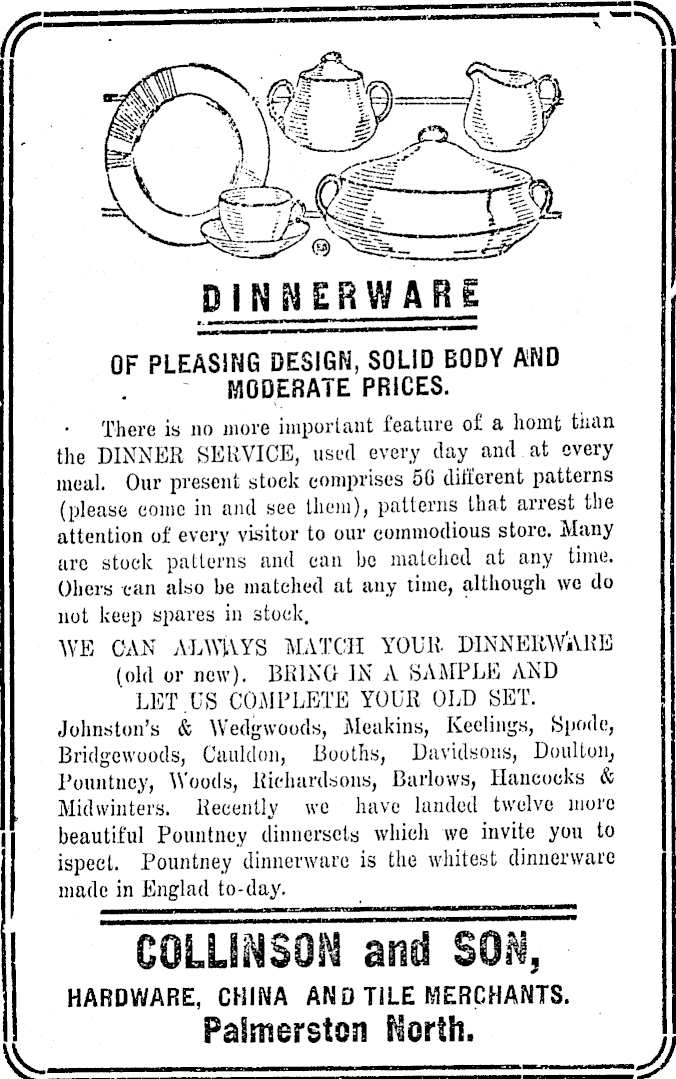 DINNERWARE

OF PLEASING DESIGN, SOLID BODY AND MODERATE PRICES.

There is no more important feature of a homt than the DINNER SERVICE, used every day and at every meal. Our present stock comprises 56 different patterns (please come in and see them), patterns that arrest the attention of every visitor to our commodious store. Many are stock patterns and can be matched at any time. Ohers can also be matched at any time, although we do not keep spares in stock.

WE CAN ALWAYS MATCH YOUR DINNERWARE (old or new). BRING IN A SAMPLE AND LET US COMPLETE YOUR OLD SET.

Johnston's & Wedgwoods, Meakins, Keelings, Spode, Bridgewoods, Cauldon, Booths, Davidsons, Doulton, Pountney, Woods, Richardsons, Barlows, Hancocks & Midwinters. Recently we have landed twelve more beautiful Pountney dinnersets which we invite you to ispect. Pountney dinnerware is the whitest dinnerware made in Englad to-day.

COLLINSON and SON,

HARDWARE, CHINA AND TILE MERCHANTS.

Palmerston North.